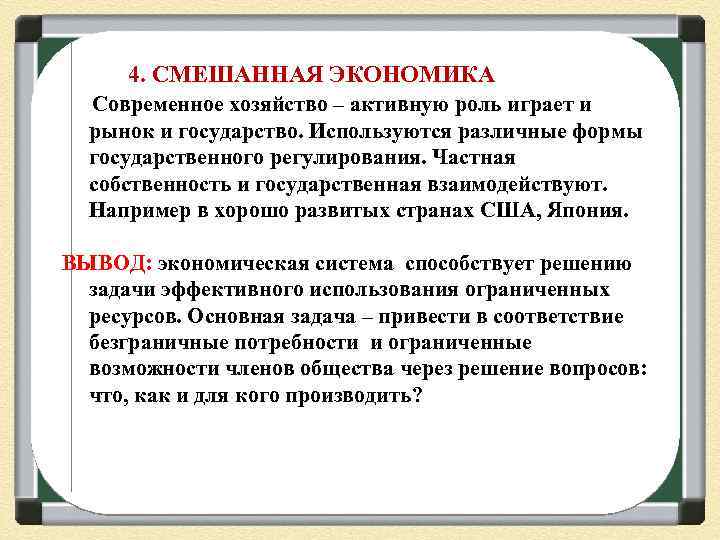 4. СМЕШАННАЯ ЭКОНОМИКА

Современное хозяйство – активную роль играет и рынок и государство. Используются различные формы государственного регулирования. Частная собственность и государственная взаимодействуют. Например в хорошо развитых странах США, Япония.

ВЫВОД: экономическая система способствует решению задачи эффективного использования ограниченных ресурсов. Основная задача – привести в соответствие безграничные потребности и ограниченные возможности членов общества через решение вопросов: что, как и для кого производить?